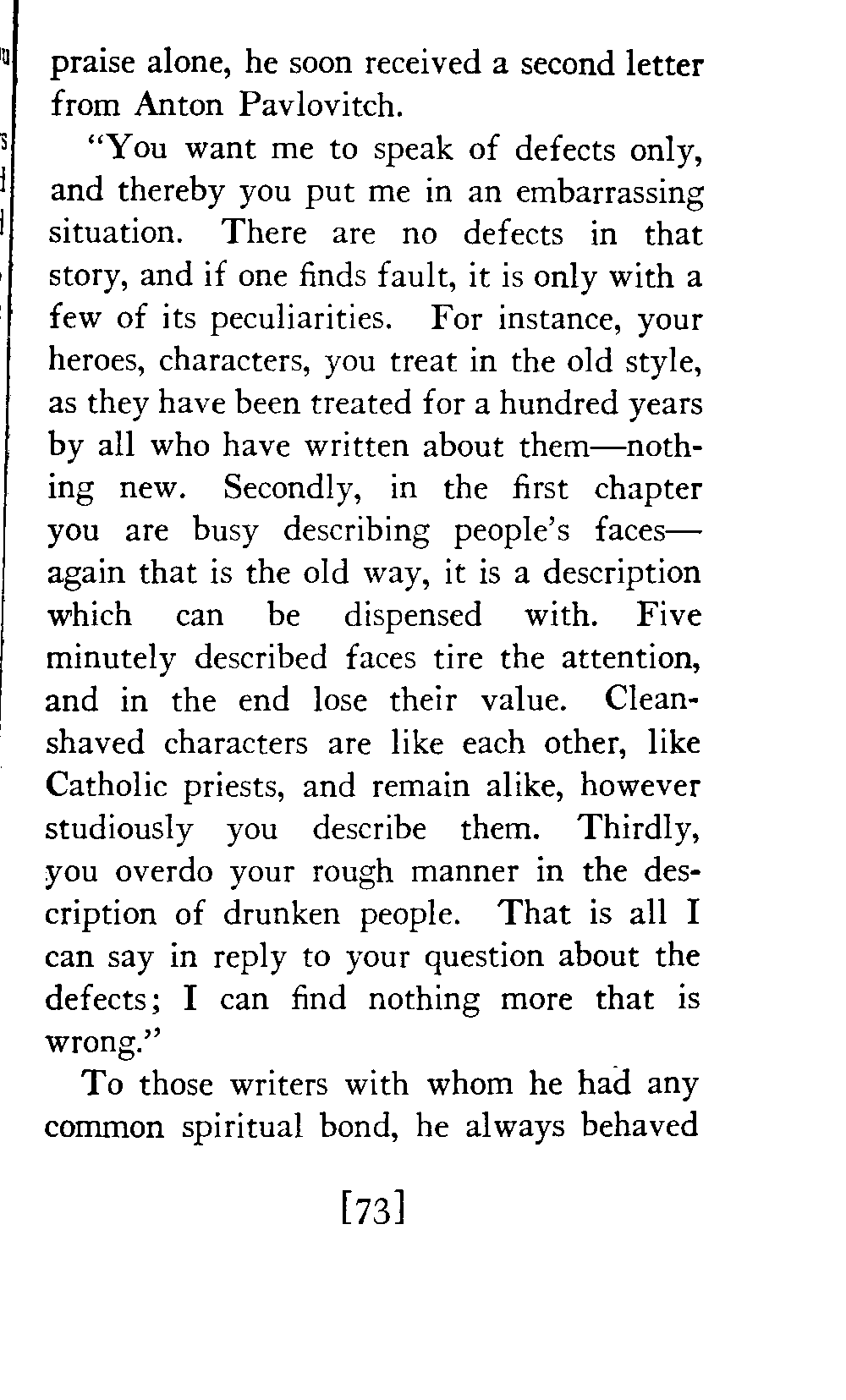 praise alone, he soon received a second letter from Anton Pavlovitch.

"You want me to speak of defects only, and thereby you put me in an embarrassing situation. There are no defects in that story, and if one finds fault, it is only with a few of its peculiarities. For instance, your heroes, characters, you treat in the old style, as they have been treated for a hundred years by all who have written about them—nothing new. Secondly, in the first chapter you are busy describing people's faces—again that is the old way, it is a description which can be dispensed with. Five minutely described faces tire the attention, and in the end lose their value. Clean-shaved characters are like each other, like Catholic priests, and remain alike, however studiously you describe them. Thirdly, you overdo your rough manner in the description of drunken people. That is all I can say in reply to your question about the defects; I can find nothing more that is wrong."

To those writers with whom he had any common spiritual bond, he always behaved

[73]